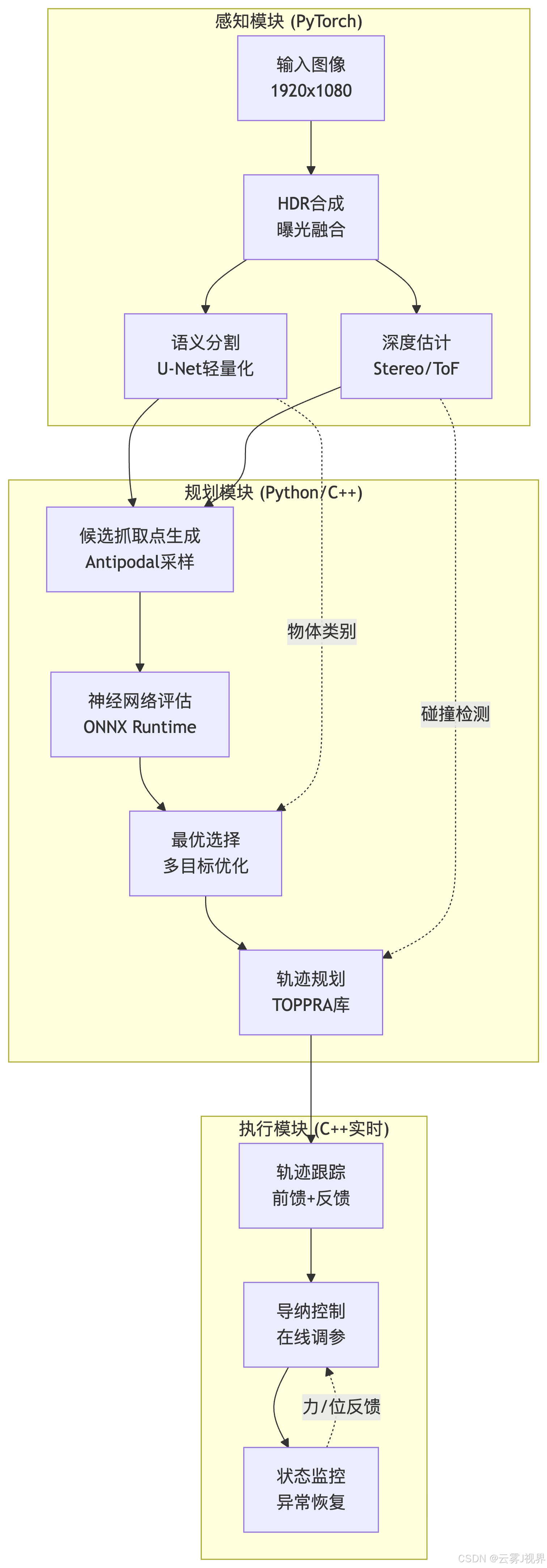 感知模块 (PyTorch)

输入图像
1920x1080

HDR合成
曝光融合

语义分割
U-Net轻量化

深度估计
Stereo/ToF

规划模块 (Python/C++)

候选抓取点生成
Antipodal采样

物体类别

神经网络评估
ONNX Runtime

碰撞检测

最优选择
多目标优化

轨迹规划
TOPPRA库

执行模块 (C++实时)

轨迹跟踪
前馈+反馈

导纳控制
在线调参

力/位反馈

状态监控
异常恢复

CSDN @云雾J视界